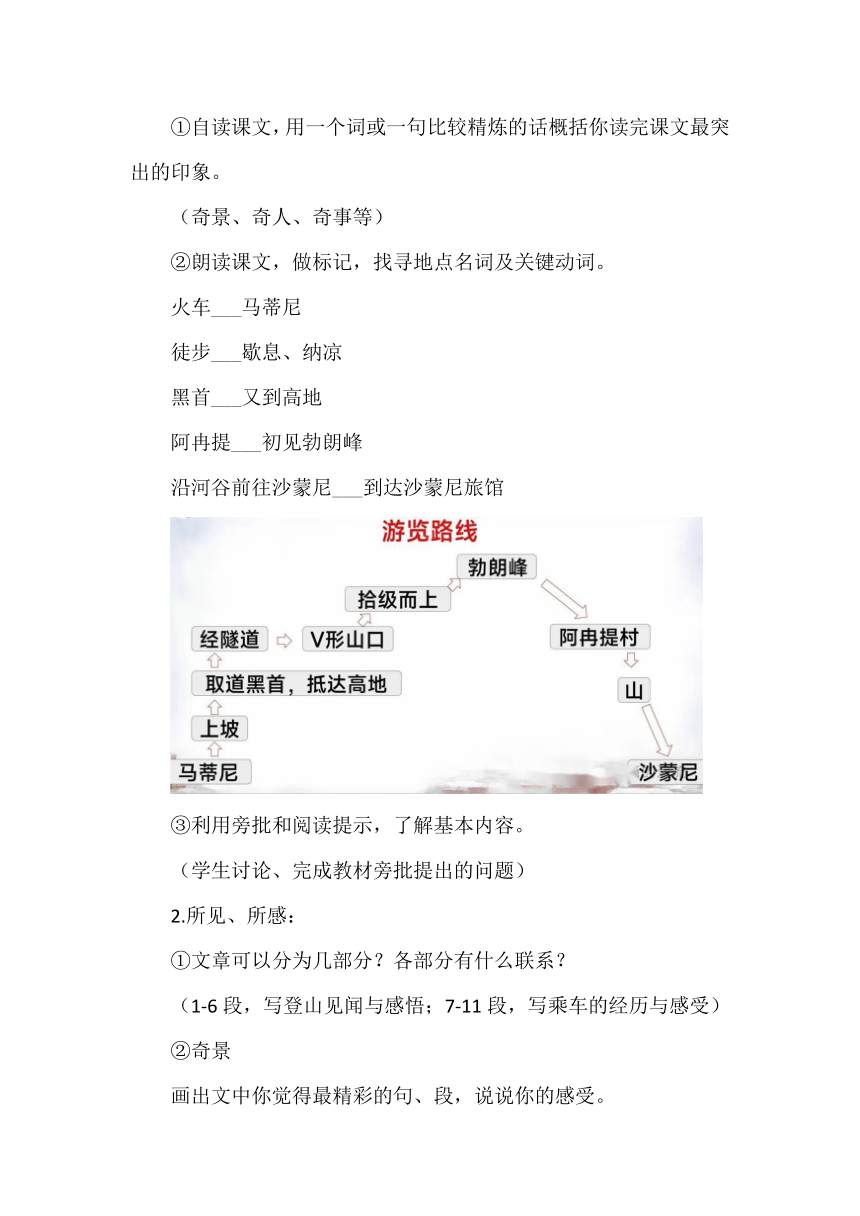 ①自读课文，用一个词或一句比较精炼的话概括你读完课文最突出的印象。

（奇景、奇人、奇事等）

②朗读课文，做标记，找寻地点名词及关键动词。

火车___马蒂尼

徒步___歇息、纳凉

黑首___又到高地

阿冉提___初见勃朗峰

沿河谷前往沙蒙尼___到达沙蒙尼旅馆

游览路线

马蒂尼

上坡

取道黑首，抵达高地

经隧道

V形山口

拾级而上

勃朗峰

阿冉提村

山

沙蒙尼

③利用旁批和阅读提示，了解基本内容。

（学生讨论、完成教材旁批提出的问题）

2.所见、所感：

①文章可以分为几部分？各部分有什么联系？

（1-6 段，写登山见闻与感悟；7-11 段，写乘车的经历与感受）

②奇景

画出文中你觉得最精彩的句、段，说说你的感受。